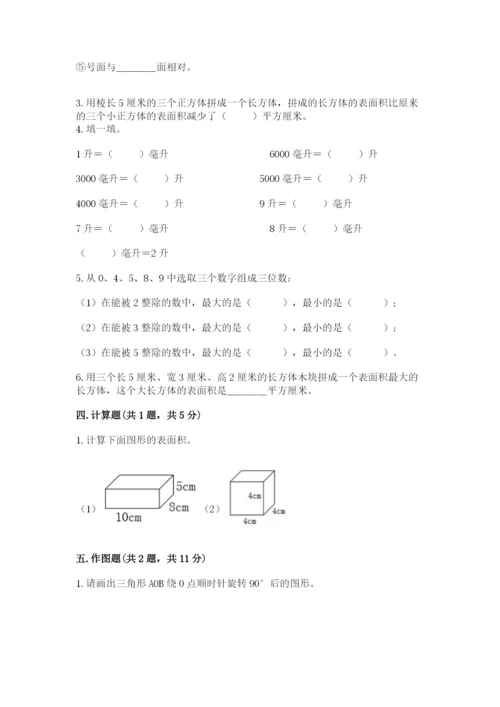 ⑤号面与________面相对。

3. 用棱长 5 厘米的三个正方体拼成一个长方体，拼成的长方体的表面积比原来的三个小正方体的表面积减少了（　　）平方厘米。

4. 填一填。

1 升＝（　　）毫升　　　　6000 毫升＝（　　）升

3000 毫升＝（　　）升　　　　5000 毫升＝（　　）升

4000 毫升＝（　　）升　　　　9 升＝（　　）毫升

7 升＝（　　）毫升　　　　8 升＝（　　）毫升

（　　）毫升＝2 升

5. 从 0、4、5、8、9 中选取三个数字组成三位数：

（1）在能被 2 整除的数中，最大的是（　　），最小的是（　　）；

（2）在能被 3 整除的数中，最大的是（　　），最小的是（　　）；

（3）在能被 5 整除的数中，最大的是（　　），最小的是（　　）。

6. 用三个长 5 厘米、宽 3 厘米、高 2 厘米的长方体木块拼成一个表面积最大的长方体，这个大长方体的表面积是________平方厘米。

四. 计算题（共 1 题，共 5 分）

1. 计算下面图形的表面积。

（1） 5cm 8cm 10cm （2） 4cm 4cm 4cm

五. 作图题（共 2 题，共 11 分）

1. 请画出三角形 AOB 绕 O 点顺时针旋转 90° 后的图形。